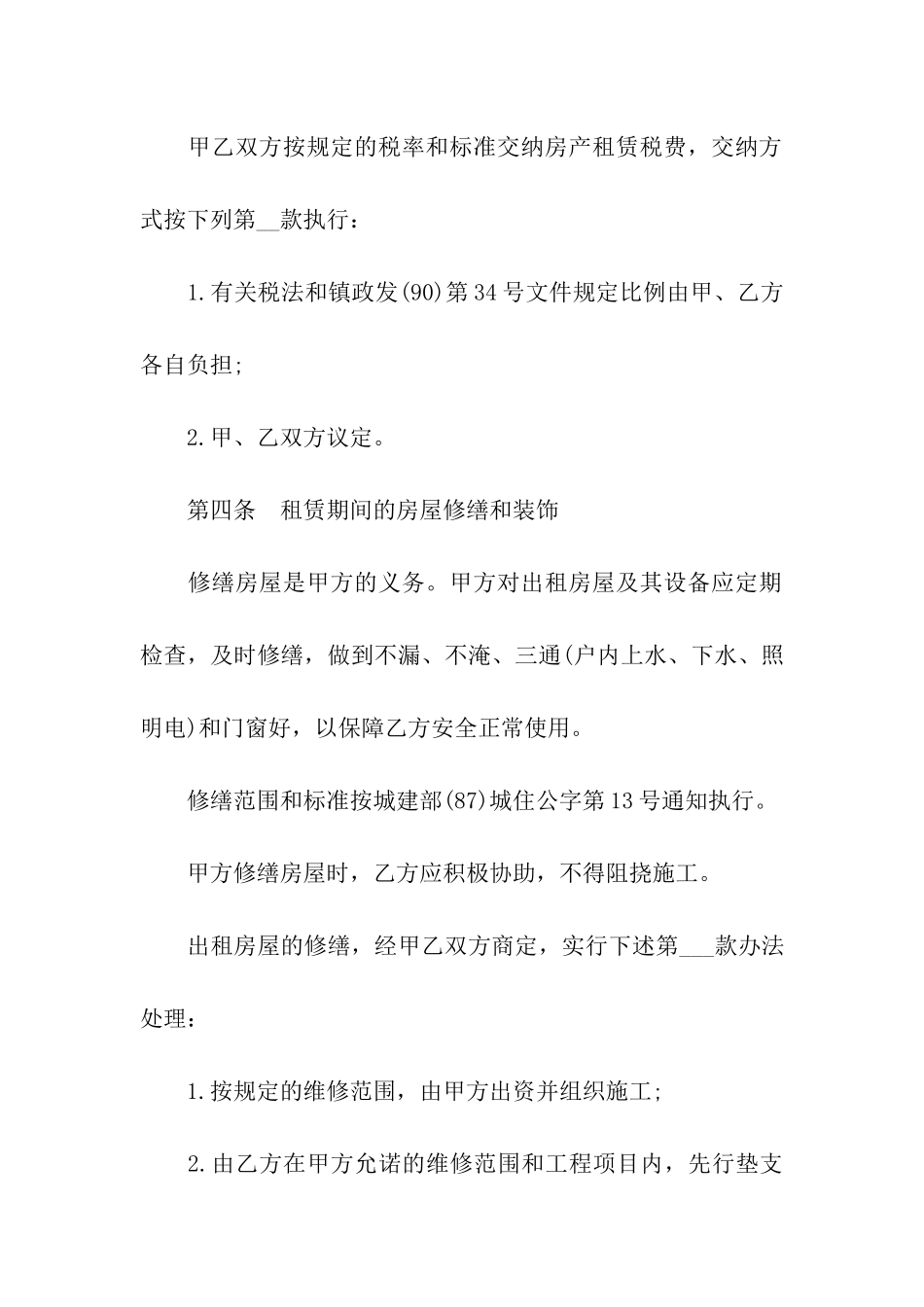 甲乙双方按规定的税率和标准交纳房产租赁税费，交纳方式按下列第__款执行：

1.有关税法和镇政发(90)第34号文件规定比例由甲、乙方各自负担;

2.甲、乙双方议定。

第四条　租赁期间的房屋修缮和装饰

修缮房屋是甲方的义务。甲方对出租房屋及其设备应定期检查，及时修缮，做到不漏、不淹、三通(户内上水、下水、照明电)和门窗好，以保障乙方安全正常使用。

修缮范围和标准按城建部(87)城住公字第13号通知执行。

甲方修缮房屋时，乙方应积极协助，不得阻挠施工。

出租房屋的修缮，经甲乙双方商定，实行下述第___款办法处理：

1.按规定的维修范围，由甲方出资并组织施工;

2.由乙方在甲方允诺的维修范围和工程项目内，先行垫支